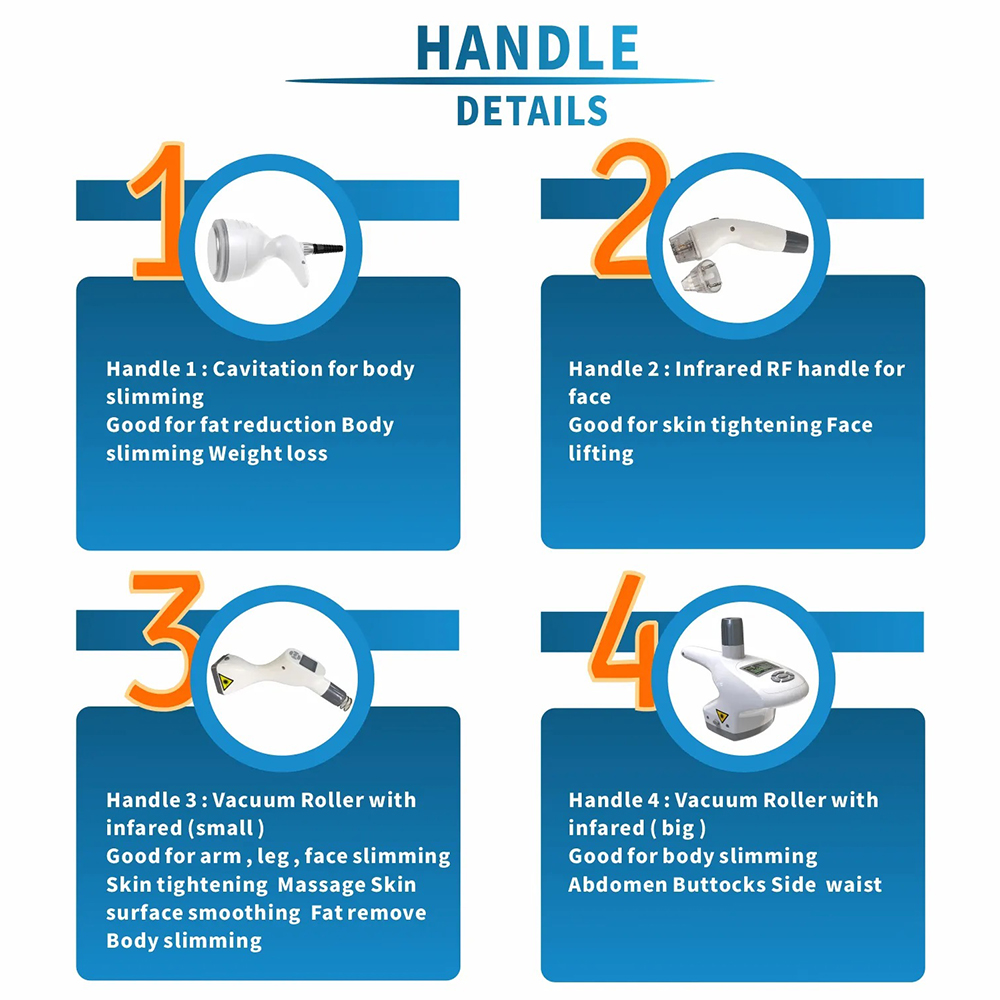 HANDLE
DETAILS

1

Handle 1 : Cavitation for body slimming
Good for fat reduction Body slimming Weight loss

2

Handle 2 : Infrared RF handle for face
Good for skin tightening Face lifting

3

Handle 3 : Vacuum Roller with infared (small )
Good for arm , leg , face slimming
Skin tightening Massage Skin surface smoothing Fat remove
Body slimming

4

Handle 4 : Vacuum Roller with infared ( big )
Good for body slimming
Abdomen Buttocks Side waist